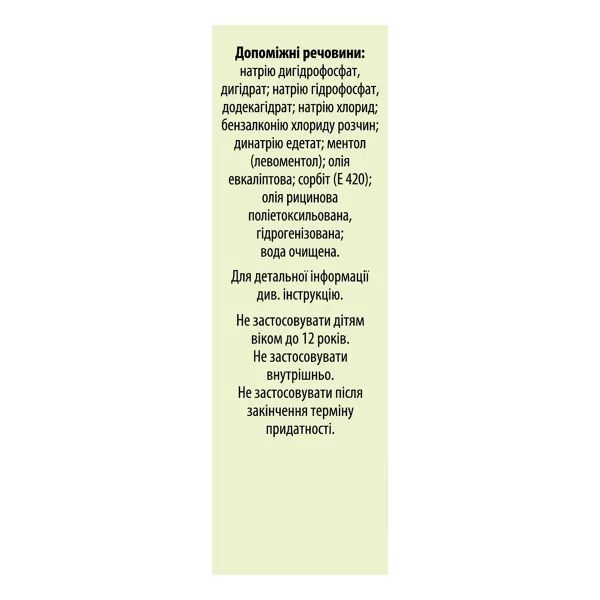 **Допоміжні речовини:** натрію дигідрофосфат, дигідрат; натрію гідрофосфат, додекагідрат; натрію хлорид; бензалконію хлориду розчин; динатрію едетат; ментол (левоментол); олія евкаліптова; сорбіт (Е 420); олія рицинова поліетоксильована, гідрогенізована; вода очищена.

Для детальної інформації див. інструкцію.

Не застосовувати дітям віком до 12 років. Не застосовувати внутрішньо. Не застосовувати після закінчення терміну придатності.